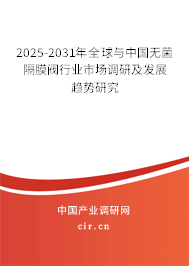 2025-2031年全球与中国无菌隔膜阀行业市场调研及发展趋势研究

中国产业调研网

cir.cn